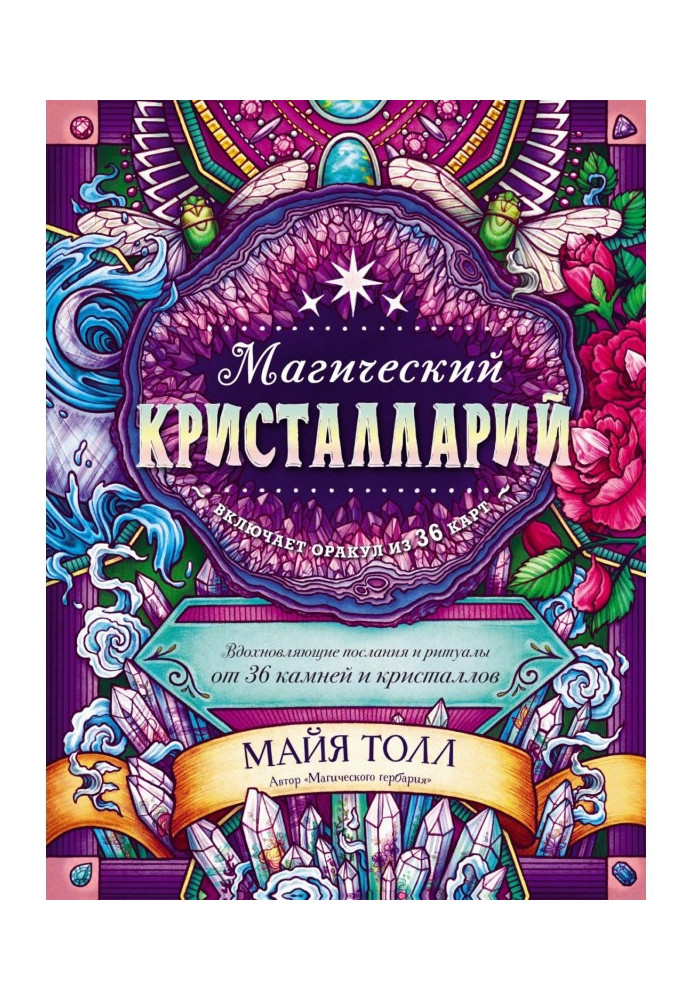 Магический
КРИСТАЛЛАРИЙ

ВКЛЮЧАЕТ ОРАКУЛ ИЗ 36 КАРТ

Вдохновляющие послания и ритуалы от 36 камней и кристаллов

МАЙЯ ТОЛЛ

Автор «Магического гербария»